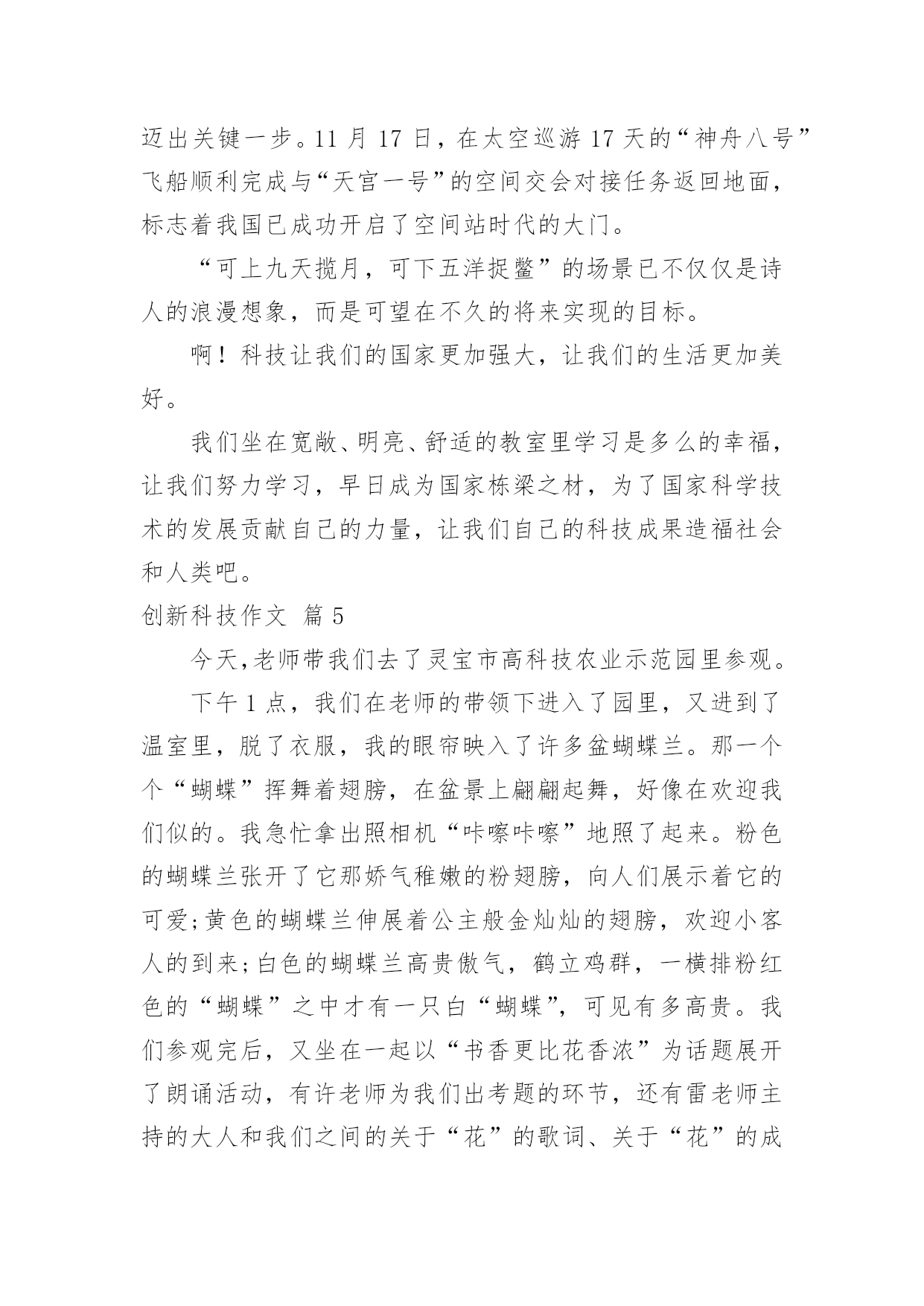 迈出关键一步。11 月 17 日，在太空巡游 17 天的“神舟八号”飞船顺利完成与“天宫一号”的空间交会对接任务返回地面，标志着我国已成功开启了空间站时代的大门。

“可上九天揽月，可下五洋捉鳖”的场景已不仅仅是诗人的浪漫想象，而是可望在不久的将来实现的目标。

啊！科技让我们的国家更加强大，让我们的生活更加美好。

我们坐在宽敞、明亮、舒适的教室里学习是多么的幸福，让我们努力学习，早日成为国家栋梁之材，为了国家科学技术的发展贡献自己的力量，让我们自己的科技成果造福社会和人类吧。

创新科技作文 篇 5

今天,老师带我们去了灵宝市高科技农业示范园里参观。

下午 1 点，我们在老师的带领下进入了园里，又进到了温室里，脱了衣服，我的眼帘映入了许多盆蝴蝶兰。那一个个“蝴蝶”挥舞着翅膀，在盆景上翩翩起舞，好像在欢迎我们似的。我急忙拿出照相机“咔嚓咔嚓”地照了起来。粉色的蝴蝶兰张开了它那娇气稚嫩的粉翅膀，向人们展示着它的可爱;黄色的蝴蝶兰伸展着公主般金灿灿的翅膀，欢迎小客人的到来;白色的蝴蝶兰高贵傲气，鹤立鸡群，一横排粉红色的“蝴蝶”之中才有一只白“蝴蝶”，可见有多高贵。我们参观完后，又坐在一起以“书香更比花香浓”为话题展开了朗诵活动，有许老师为我们出考题的环节，还有雷老师主持的大人和我们之间的关于“花”的歌词、关于“花”的成